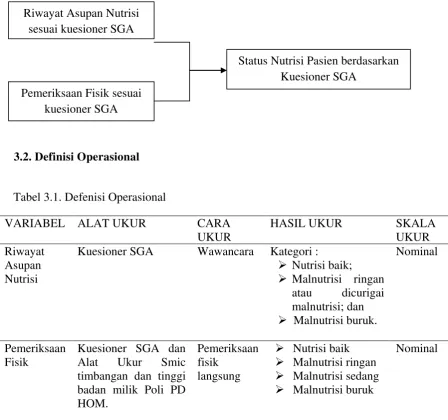 Riwayat Asupan Nutrisi sesuai kuesioner SGA

Pemeriksaan Fisik sesuai kuesioner SGA

Status Nutrisi Pasien berdasarkan Kuesioner SGA

3.2. Definisi Operasional

Tabel 3.1. Defenisi Operasional

| VARIABEL | ALAT UKUR | CARA UKUR | HASIL UKUR | SKALA UKUR |
|---|---|---|---|---|
| Riwayat Asupan Nutrisi | Kuesioner SGA | Wawancara | Kategori : ➢ Nutrisi baik; ➢ Malnutrisi ringan atau dicurigai malnutrisi; dan ➢ Malnutrisi buruk. | Nominal |
| Pemeriksaan Fisik | Kuesioner SGA dan Alat Ukur Smic timbangan dan tinggi badan milik Poli PD HOM. | Pemeriksaan fisik langsung | ➢ Nutrisi baik ➢ Malnutrisi ringan ➢ Malnutrisi sedang ➢ Malnutrisi buruk | Nominal |